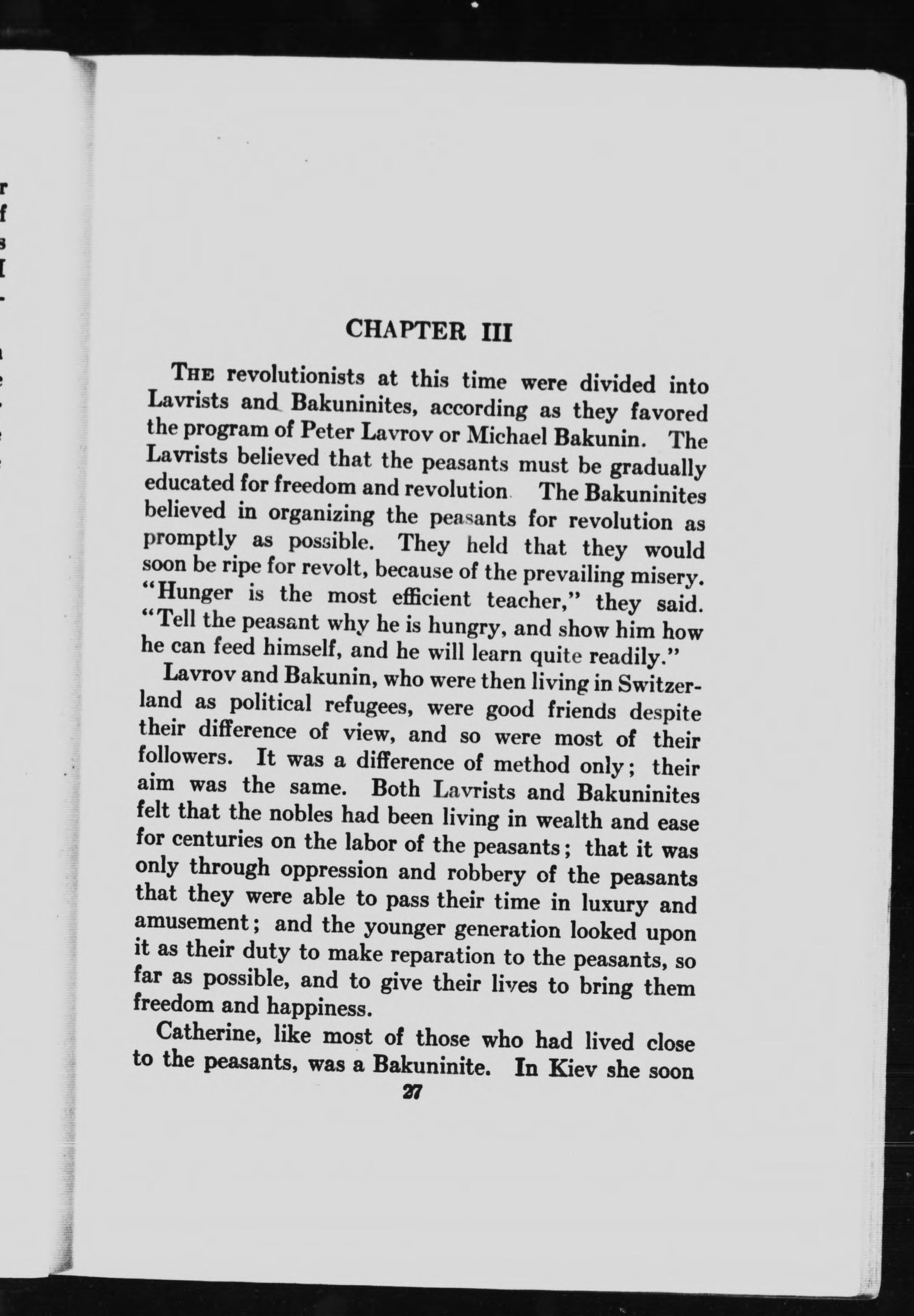 CHAPTER III

THE revolutionists at this time were divided into Lavrists and Bakuninites, according as they favored the program of Peter Lavrov or Michael Bakunin. The Lavrists believed that the peasants must be gradually educated for freedom and revolution The Bakuninites believed in organizing the peasants for revolution as promptly as possible. They held that they would soon be ripe for revolt, because of the prevailing misery. "Hunger is the most efficient teacher," they said. "Tell the peasant why he is hungry, and show him how he can feed himself, and he will learn quite readily."

Lavrov and Bakunin, who were then living in Switzerland as political refugees, were good friends despite their difference of view, and so were most of their followers. It was a difference of method only; their aim was the same. Both Lavrists and Bakuninites felt that the nobles had been living in wealth and ease for centuries on the labor of the peasants; that it was only through oppression and robbery of the peasants that they were able to pass their time in luxury and amusement; and the younger generation looked upon it as their duty to make reparation to the peasants, so far as possible, and to give their lives to bring them freedom and happiness.

Catherine, like most of those who had lived close to the peasants, was a Bakuninite. In Kiev she soon

27